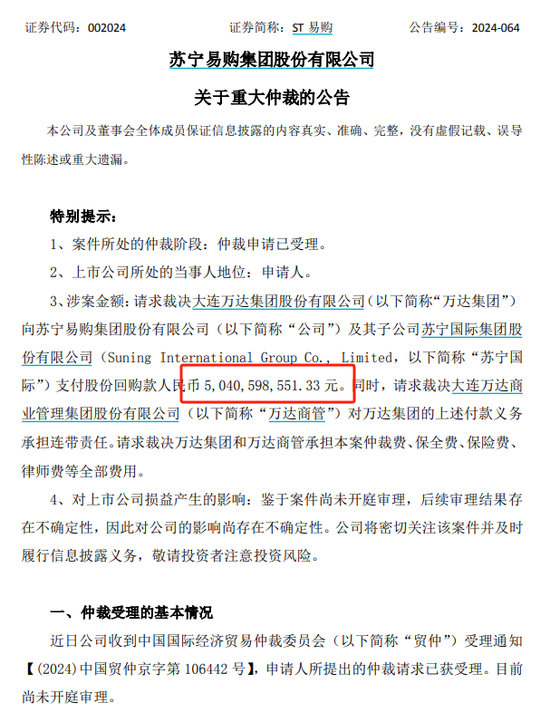 证券代码：002024　　证券简称：ST 易购　　公告编号：2024-064

苏宁易购集团股份有限公司

关于重大仲裁的公告

本公司及董事会全体成员保证信息披露的内容真实、准确、完整，没有虚假记载、误导性陈述或重大遗漏。

特别提示：

1、案件所处的仲裁阶段：仲裁申请已受理。

2、上市公司所处的当事人地位：申请人。

3、涉案金额：请求裁决大连万达集团股份有限公司（以下简称“万达集团”）向苏宁易购集团股份有限公司（以下简称“公司”）及其子公司苏宁国际集团股份有限公司（Suning International Group Co., Limited，以下简称“苏宁国际”）支付股份回购款人民币 5,040,598,551.33 元。同时，请求裁决大连万达商业管理集团股份有限公司（以下简称“万达商管”）对万达集团的上述付款义务承担连带责任。请求裁决万达集团和万达商管承担本案仲裁费、保全费、保险费、律师费等全部费用。

4、对上市公司损益产生的影响：鉴于案件尚未开庭审理，后续审理结果存在不确定性，因此对公司的影响尚存在不确定性。公司将密切关注该案件并及时履行信息披露义务，敬请投资者注意投资风险。

一、仲裁受理的基本情况

近日公司收到中国国际经济贸易仲裁委员会（以下简称“贸仲”）受理通知【(2024)中国贸仲京字第 106442 号】，申请人所提出的仲裁请求已获受理。目前尚未开庭审理。